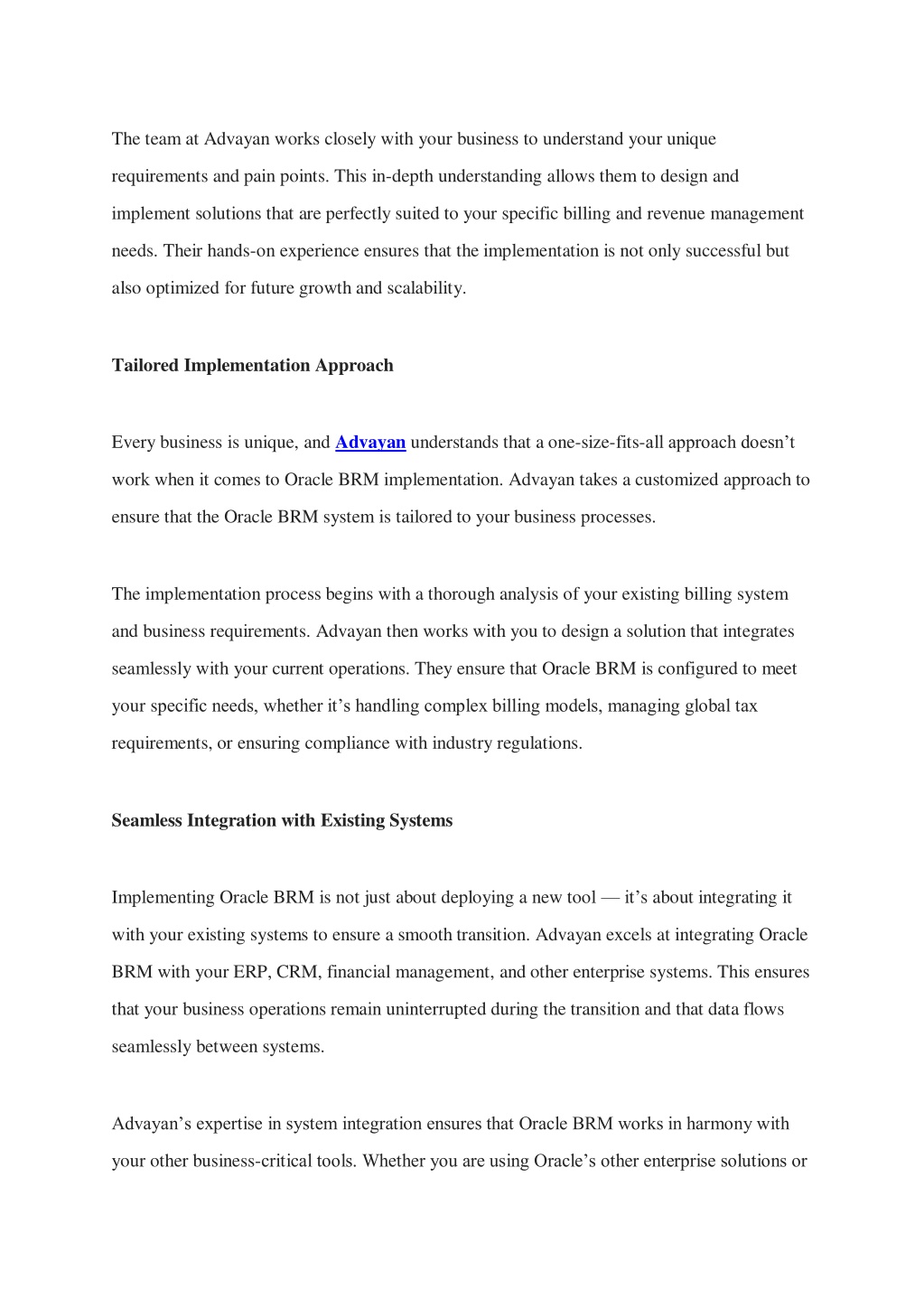 The team at Advayan works closely with your business to understand your unique requirements and pain points. This in-depth understanding allows them to design and implement solutions that are perfectly suited to your specific billing and revenue management needs. Their hands-on experience ensures that the implementation is not only successful but also optimized for future growth and scalability.

Tailored Implementation Approach

Every business is unique, and Advayan understands that a one-size-fits-all approach doesn’t work when it comes to Oracle BRM implementation. Advayan takes a customized approach to ensure that the Oracle BRM system is tailored to your business processes.

The implementation process begins with a thorough analysis of your existing billing system and business requirements. Advayan then works with you to design a solution that integrates seamlessly with your current operations. They ensure that Oracle BRM is configured to meet your specific needs, whether it’s handling complex billing models, managing global tax requirements, or ensuring compliance with industry regulations.

Seamless Integration with Existing Systems

Implementing Oracle BRM is not just about deploying a new tool — it’s about integrating it with your existing systems to ensure a smooth transition. Advayan excels at integrating Oracle BRM with your ERP, CRM, financial management, and other enterprise systems. This ensures that your business operations remain uninterrupted during the transition and that data flows seamlessly between systems.

Advayan’s expertise in system integration ensures that Oracle BRM works in harmony with your other business-critical tools. Whether you are using Oracle’s other enterprise solutions or